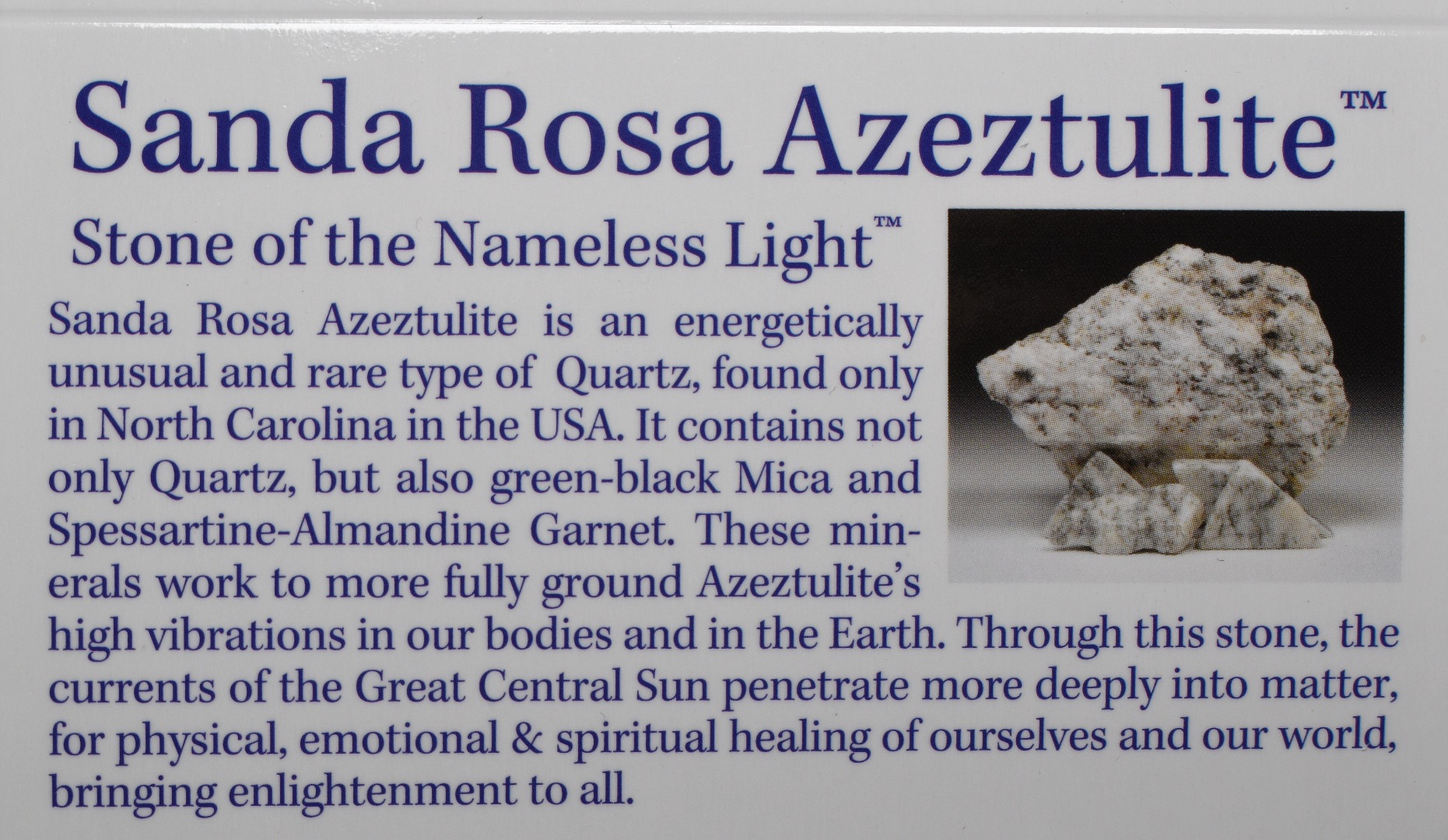 Sanda Rosa Azeztulite™

Stone of the Nameless Light™

Sanda Rosa Azeztulite is an energetically unusual and rare type of Quartz, found only in North Carolina in the USA. It contains not only Quartz, but also green-black Mica and Spessartine-Almandine Garnet. These minerals work to more fully ground Azeztulite's high vibrations in our bodies and in the Earth. Through this stone, the currents of the Great Central Sun penetrate more deeply into matter, for physical, emotional & spiritual healing of ourselves and our world, bringing enlightenment to all.